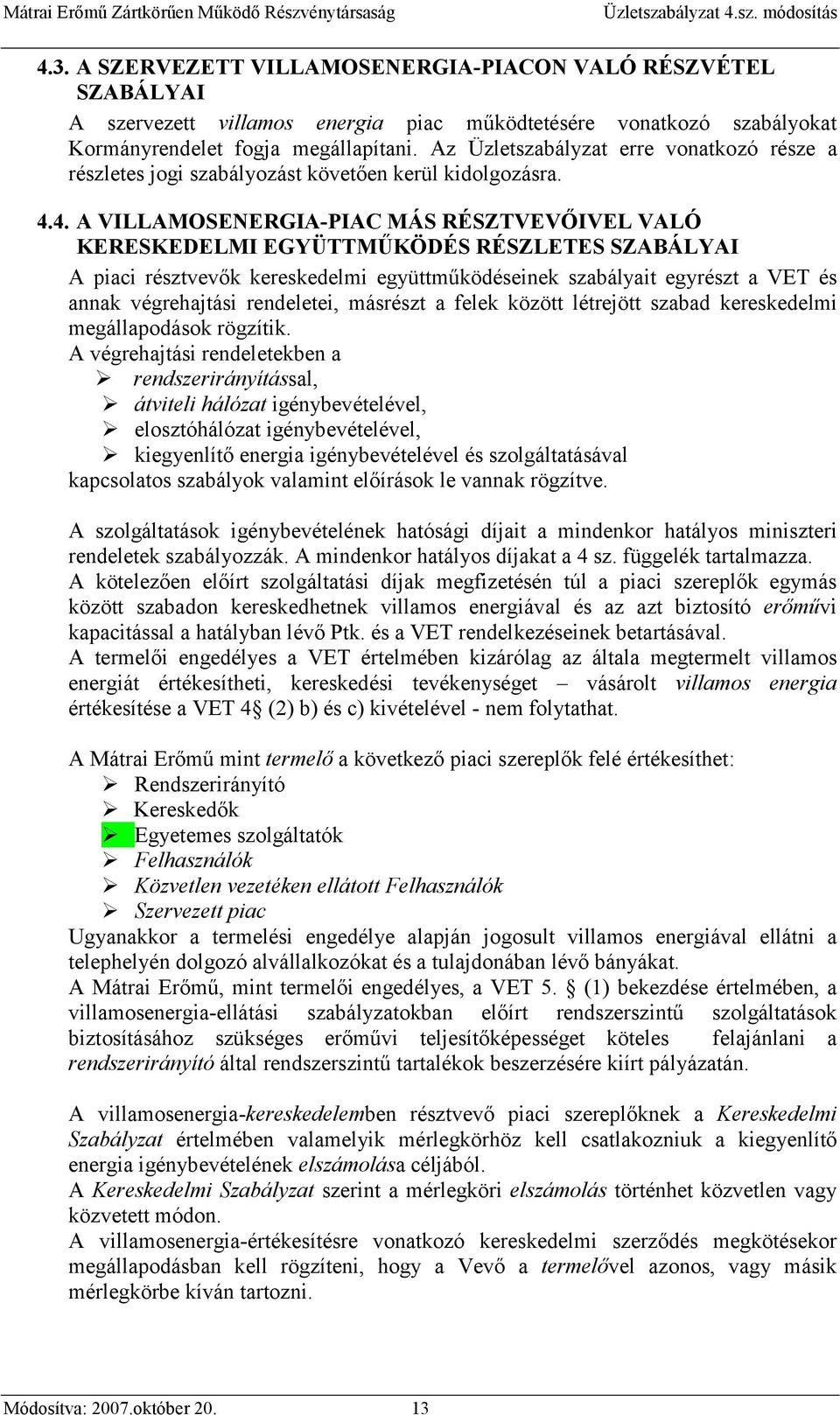 Mátrai Erőmű Zártkörűen Működő Részvénytársaság Üzletszabályzat 4.sz. módosítás

4.3. A SZERVEZETT VILLAMOSENERGIA-PIACON VALÓ RÉSZVÉTEL SZABÁLYAI

A szervezett villamos energia piac működtetésére vonatkozó szabályokat Kormányrendelet fogja megállapítani. Az Üzletszabályzat erre vonatkozó része a részletes jogi szabályozást követően kerül kidolgozásra.

4.4. A VILLAMOSENERGIA-PIAC MÁS RÉSZTVEVŐIVEL VALÓ KERESKEDELMI EGYÜTTMŰKÖDÉS RÉSZLETES SZABÁLYAI

A piaci résztvevők kereskedelmi együttműködéseinek szabályait egyrészt a VET és annak végrehajtási rendeletei, másrészt a felek között létrejött szabad kereskedelmi megállapodások rögzítik.

A végrehajtási rendeletekben a
➢ rendszerirányítással,
➢ átviteli hálózat igénybevételével,
➢ elosztóhálózat igénybevételével,
➢ kiegyenlítő energia igénybevételével és szolgáltatásával
kapcsolatos szabályok valamint előírások le vannak rögzítve.

A szolgáltatások igénybevételének hatósági díjait a mindenkor hatályos miniszteri rendeletek szabályozzák. A mindenkor hatályos díjakat a 4 sz. függelék tartalmazza.

A kötelezően előírt szolgáltatási díjak megfizetésén túl a piaci szereplők egymás között szabadon kereskedhetnek villamos energiával és az azt biztosító erőművi kapacitással a hatályban lévő Ptk. és a VET rendelkezéseinek betartásával.

A termelői engedélyes a VET értelmében kizárólag az általa megtermelt villamos energiát értékesítheti, kereskedési tevékenységet – vásárolt villamos energia értékesítése a VET 4§ (2) b) és c) kivételével - nem folytathat.

A Mátrai Erőmű mint termelő a következő piaci szereplők felé értékesíthet:
➢ Rendszerirányító
➢ Kereskedők
➢ Egyetemes szolgáltatók
➢ Felhasználók
➢ Közvetlen vezetéken ellátott Felhasználók
➢ Szervezett piac

Ugyanakkor a termelési engedélye alapján jogosult villamos energiával ellátni a telephelyén dolgozó alvállalkozókat és a tulajdonában lévő bányákat.

A Mátrai Erőmű, mint termelői engedélyes, a VET 5. § (1) bekezdése értelmében, a villamosenergia-ellátási szabályzatokban előírt rendszerszintű szolgáltatások biztosításához szükséges erőművi teljesítőképességet köteles felajánlani a rendszerirányító által rendszerszintű tartalékok beszerzésére kiírt pályázatán.

A villamosenergia-kereskedelemben résztvevő piaci szereplőknek a Kereskedelmi Szabályzat értelmében valamelyik mérlegkörhöz kell csatlakozniuk a kiegyenlítő energia igénybevételének elszámolása céljából.

A Kereskedelmi Szabályzat szerint a mérlegköri elszámolás történhet közvetlen vagy közvetett módon.

A villamosenergia-értékesítésre vonatkozó kereskedelmi szerződés megkötésekor megállapodásban kell rögzíteni, hogy a Vevő a termelővel azonos, vagy másik mérlegkörbe kíván tartozni.

Módosítva: 2007.október 20. 13